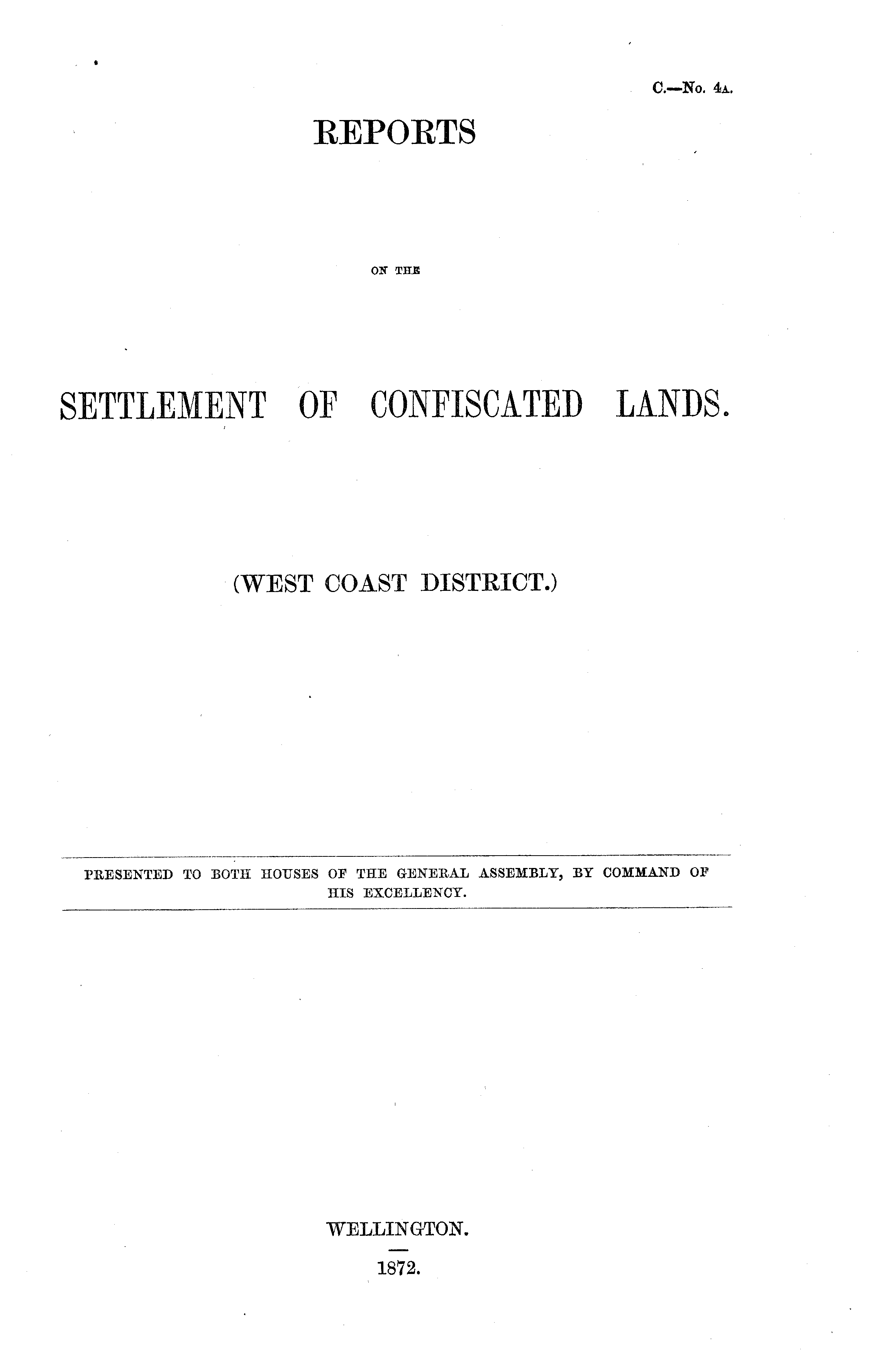 C.—No. 4A.

REPORTS

ON THE

SETTLEMENT OF CONFISCATED LANDS.

(WEST COAST DISTRICT.)

PRESENTED TO BOTH HOUSES OF THE GENERAL ASSEMBLY, BY COMMAND OF HIS EXCELLENCY.

WELLINGTON.

1872.